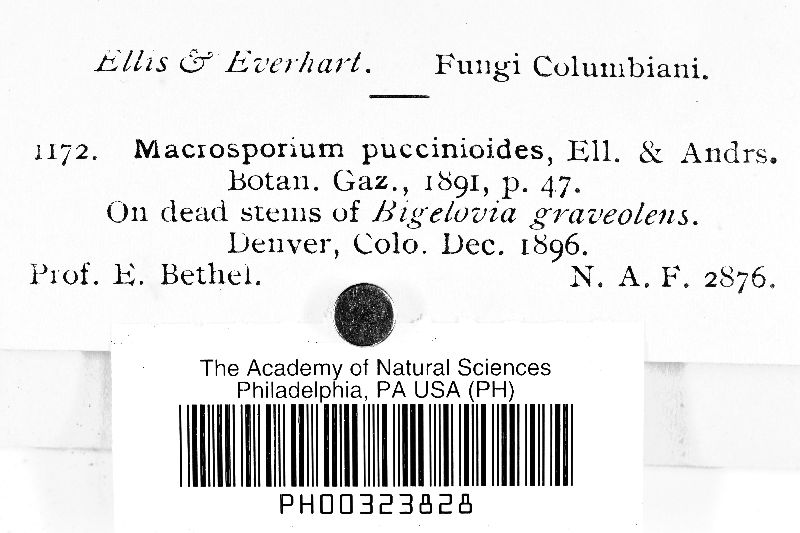 Ellis & Everhart. Fungi Columbiani.

1172. Macrosporium puccinioides, Ell. & Andrs.
Botan. Gaz., 1891, p. 47.
On dead stems of Bigelovia graveolens.
Denver, Colo. Dec. 1896.
Prof. E. Bethel. N. A. F. 2876.

The Academy of Natural Sciences
Philadelphia, PA USA (PH)

PH00323828